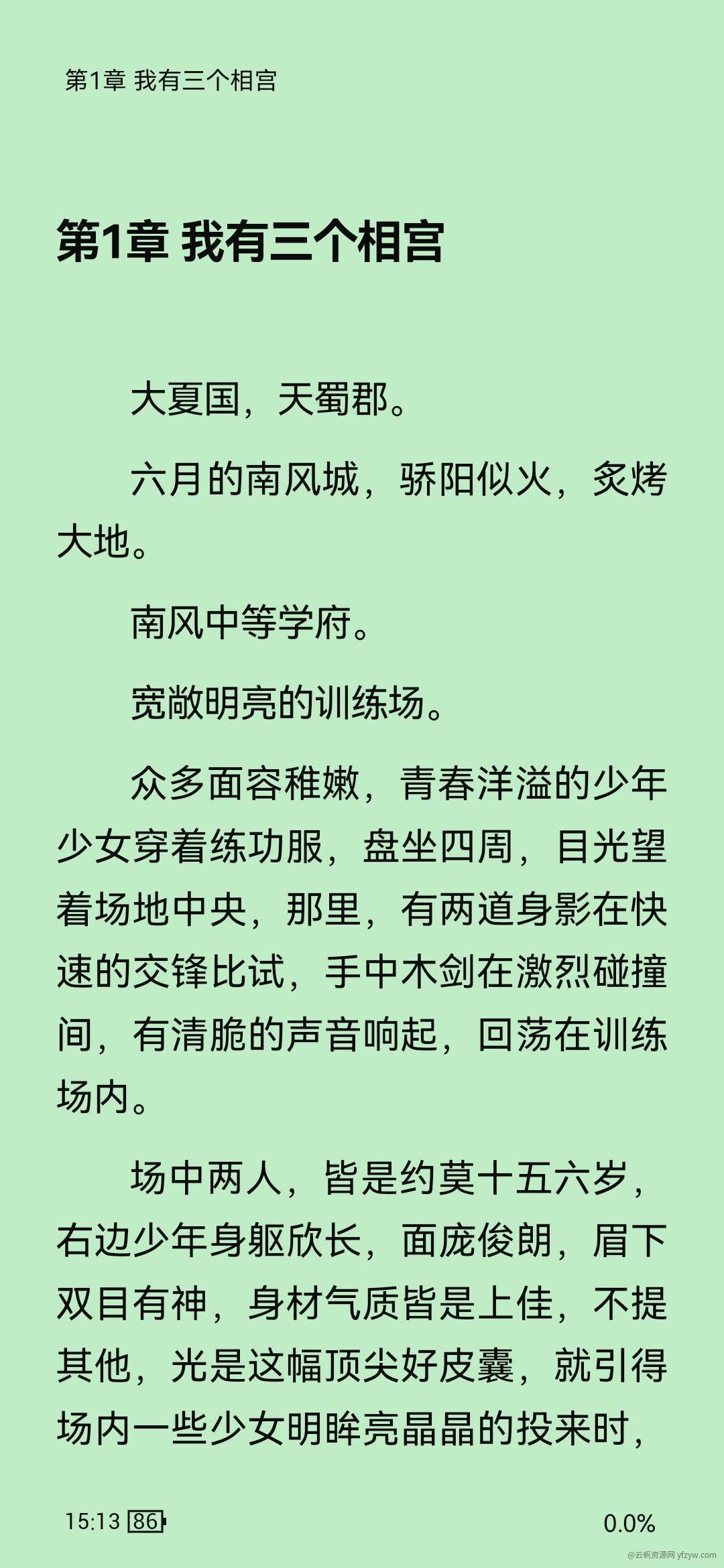 第1章 我有三个相宫

第1章 我有三个相宫

大夏国，天蜀郡。

六月的南风城，骄阳似火，炙烤大地。

南风中等学府。

宽敞明亮的训练场。

众多面容稚嫩，青春洋溢的少年少女穿着练功服，盘坐四周，目光望着场地中央，那里，有两道身影在快速的交锋比试，手中木剑在激烈碰撞间，有清脆的声音响起，回荡在训练场内。

场中两人，皆是约莫十五六岁，右边少年身躯欣长，面庞俊朗，眉下双目有神，身材气质皆是上佳，不提其他，光是这幅顶尖好皮囊，就引得场内一些少女明眸亮晶晶的投来时，

15:13 86

0.0%

@云帆资源网 yfzyw.com